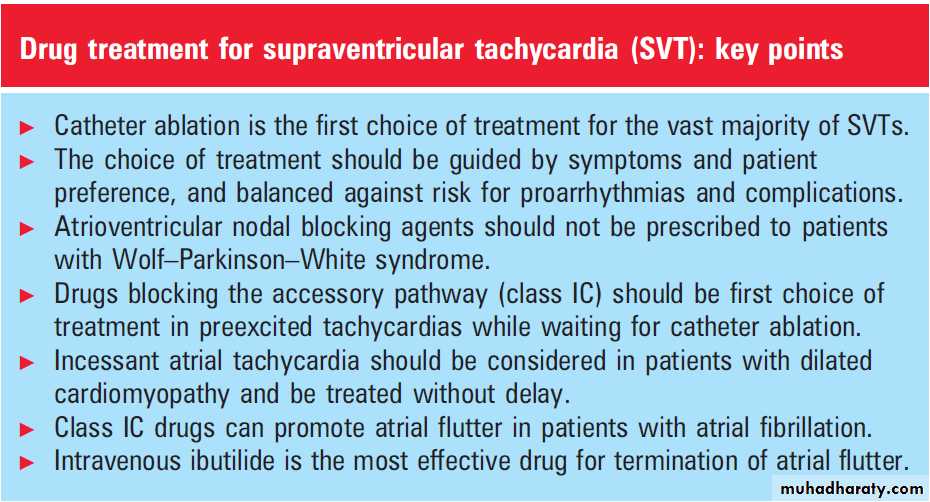 Drug treatment for supraventricular tachycardia (SVT): key points

► Catheter ablation is the first choice of treatment for the vast majority of SVTs.
► The choice of treatment should be guided by symptoms and patient preference, and balanced against risk for proarrhythmias and complications.
► Atrioventricular nodal blocking agents should not be prescribed to patients with Wolf–Parkinson–White syndrome.
► Drugs blocking the accessory pathway (class IC) should be first choice of treatment in preexcited tachycardias while waiting for catheter ablation.
► Incessant atrial tachycardia should be considered in patients with dilated cardiomyopathy and be treated without delay.
► Class IC drugs can promote atrial flutter in patients with atrial fibrillation.
► Intravenous ibutilide is the most effective drug for termination of atrial flutter.

muhadharaty.com